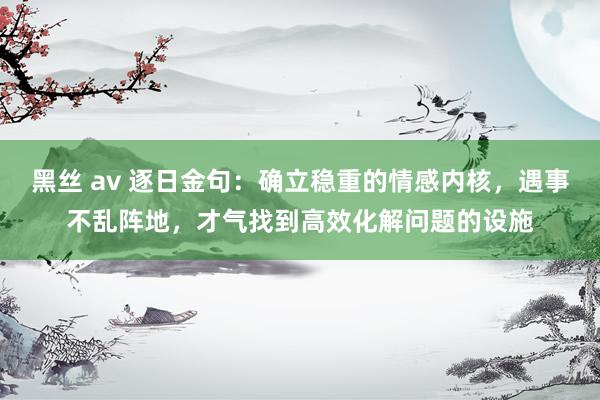 黑丝 av 逐日金句：确立稳重的情感内核，遇事不乱阵地，才气找到高效化解问题的设施